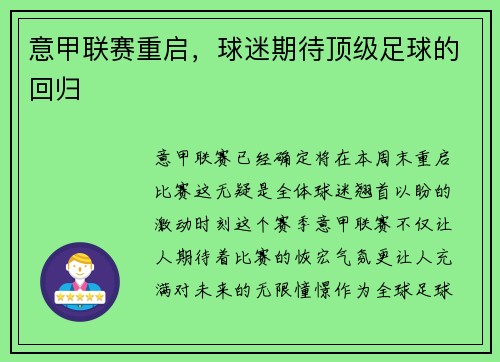 意甲联赛重启，球迷期待顶级足球的回归

意甲联赛已经确定将在本周末重启比赛这无疑是全体球迷翘首以盼的激动时刻这个赛季意甲联赛不仅让人期待着比赛的恢宏气氛更让人充满对未来的无限憧憬作为全球足球